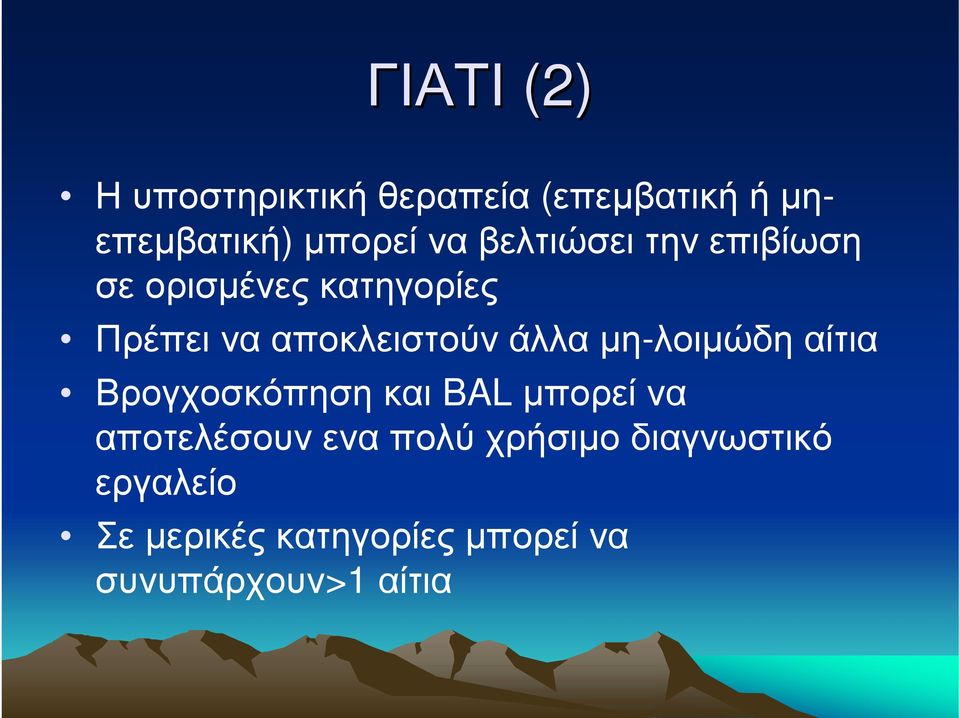 ΓΙΑΤΙ (2)

• Η υποστηρικτική θεραπεία (επεμβατική ή μη-επεμβατική) μπορεί να βελτιώσει την επιβίωση σε ορισμένες κατηγορίες

• Πρέπει να αποκλειστούν άλλα μη-λοιμώδη αίτια

• Βρογχοσκόπηση και BAL μπορεί να αποτελέσουν ενα πολύ χρήσιμο διαγνωστικό εργαλείο

• Σε μερικές κατηγορίες μπορεί να συνυπάρχουν>1 αίτια